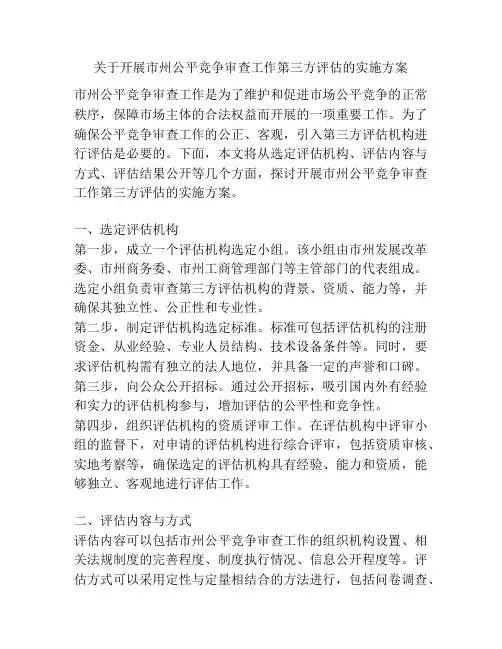 关于开展市州公平竞争审查工作第三方评估的实施方案

市州公平竞争审查工作是为了维护和促进市场公平竞争的正常秩序，保障市场主体的合法权益而开展的一项重要工作。为了确保公平竞争审查工作的公正、客观，引入第三方评估机构进行评估是必要的。下面，本文将从选定评估机构、评估内容与方式、评估结果公开等几个方面，探讨开展市州公平竞争审查工作第三方评估的实施方案。

一、选定评估机构
第一步，成立一个评估机构选定小组。该小组由市州发展改革委、市州商务委、市州工商管理部门等主管部门的代表组成。选定小组负责审查第三方评估机构的背景、资质、能力等，并确保其独立性、公正性和专业性。
第二步，制定评估机构选定标准。标准可包括评估机构的注册资金、从业经验、专业人员结构、技术设备条件等。同时，要求评估机构需有独立的法人地位，并具备一定的声誉和口碑。
第三步，向公众公开招标。通过公开招标，吸引国内外有经验和实力的评估机构参与，增加评估的公平性和竞争性。
第四步，组织评估机构的资质评审工作。在评估机构中评审小组的监督下，对申请的评估机构进行综合评审，包括资质审核、实地考察等，确保选定的评估机构具有经验、能力和资质，能够独立、客观地进行评估工作。

二、评估内容与方式
评估内容可以包括市州公平竞争审查工作的组织机构设置、相关法规制度的完善程度、制度执行情况、信息公开程度等。评估方式可以采用定性与定量相结合的方法进行，包括问卷调查、